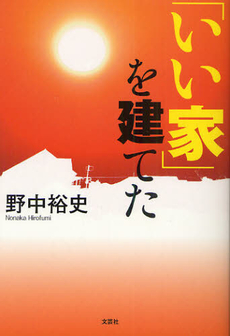 「いい家」を建てた

野中裕史
Nonaka Hirofumi

文芸社